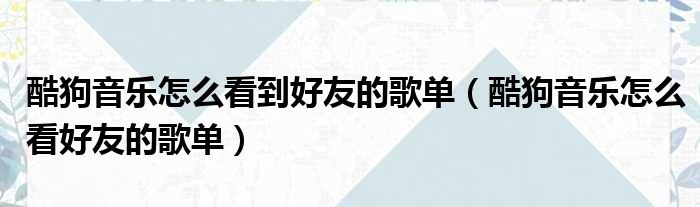 酷狗音乐怎么看到好友的歌单（酷狗音乐怎么看好友的歌单）